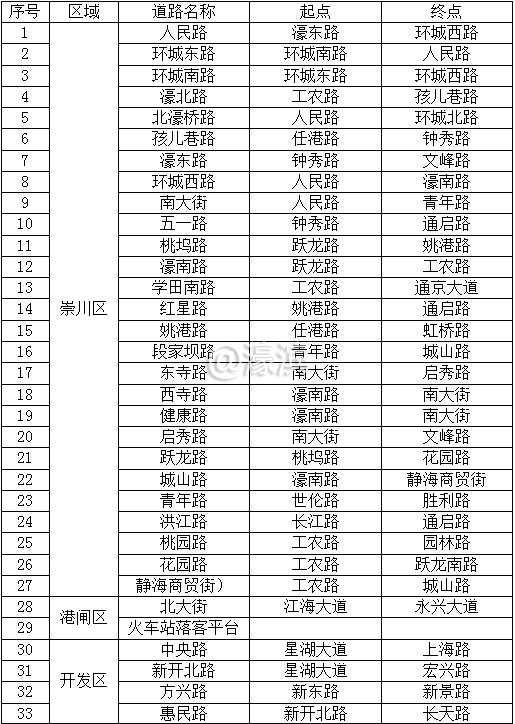 | 序号 | 区域 | 道路名称 | 起点 | 终点 |
|---|---|---|---|---|
| 1 | 崇川区 | 人民路 | 濠东路 | 环城西路 |
| 2 | | 环城东路 | 环城南路 | 人民路 |
| 3 | | 环城南路 | 环城东路 | 环城西路 |
| 4 | | 濠北路 | 工农路 | 孩儿巷路 |
| 5 | | 北濠桥路 | 人民路 | 环城北路 |
| 6 | | 孩儿巷路 | 任港路 | 钟秀路 |
| 7 | | 濠东路 | 钟秀路 | 文峰路 |
| 8 | | 环城西路 | 人民路 | 濠南路 |
| 9 | | 南大街 | 人民路 | 青年路 |
| 10 | | 五一路 | 钟秀路 | 通启路 |
| 11 | | 桃坞路 | 跃龙路 | 姚港路 |
| 12 | | 濠南路 | 跃龙路 | 工农路 |
| 13 | | 学田南路 | 工农路 | 通京大道 |
| 14 | | 红星路 | 姚港路 | 通启路 |
| 15 | | 姚港路 | 任港路 | 虹桥路 |
| 16 | | 段家坝路 | 青年路 | 城山路 |
| 17 | | 东寺路 | 南大街 | 启秀路 |
| 18 | | 西寺路 | 濠南路 | 南大街 |
| 19 | | 健康路 | 濠南路 | 南大街 |
| 20 | | 启秀路 | 南大街 | 文峰路 |
| 21 | | 跃龙路 | 桃坞路 | 花园路 |
| 22 | | 城山路 | 濠南路 | 静海商贸街 |
| 23 | | 青年路 | 世伦路 | 胜利路 |
| 24 | | 洪江路 | 长江路 | 通启路 |
| 25 | | 桃园路 | 工农路 | 园林路 |
| 26 | | 花园路 | 工农路 | 跃龙南路 |
| 27 | | 静海商贸街) | 工农路 | 城山路 |
| 28 | 港闸区 | 北大街 | 江海大道 | 永兴大道 |
| 29 | | 火车站落客平台 | | |
| 30 | 开发区 | 中央路 | 星湖大道 | 上海路 |
| 31 | | 新开北路 | 星湖大道 | 宏兴路 |
| 32 | | 方兴路 | 新东路 | 新景路 |
| 33 | | 惠民路 | 新开北路 | 长天路 |

@濠滨